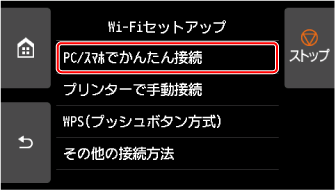 Wi-Fiセットアップ

PC/ｽﾏﾎでかんたん接続

プリンターで手動接続

WPS(プッシュボタン方式)

その他の接続方法

ストップ